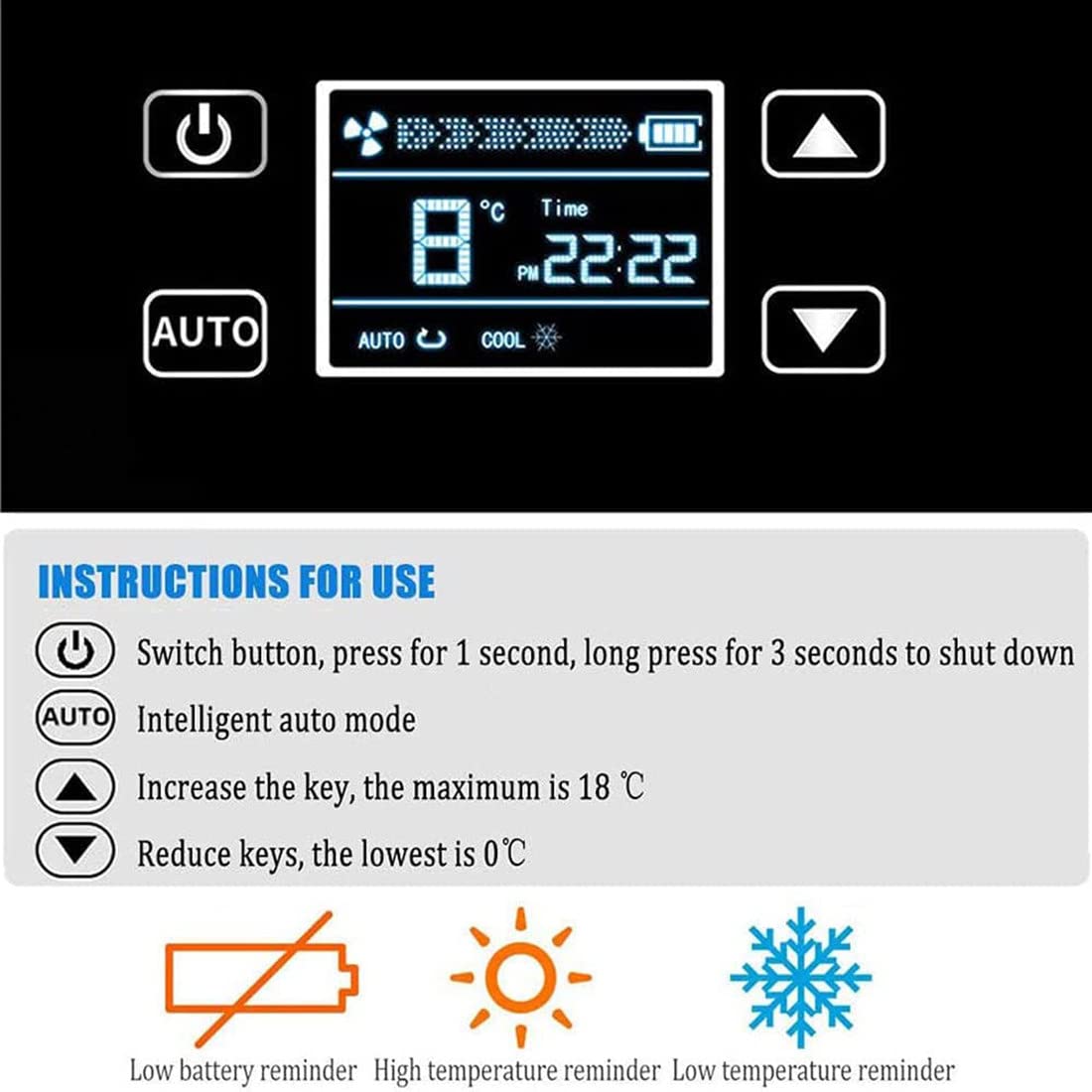 AUTO

8 °C Time
PM 22:22

AUTO COOL

INSTRUCTIONS FOR USE

Switch button, press for 1 second, long press for 3 seconds to shut down

AUTO Intelligent auto mode

Increase the key, the maximum is 18 ℃

Reduce keys, the lowest is 0℃

Low battery reminder High temperature reminder Low temperature reminder